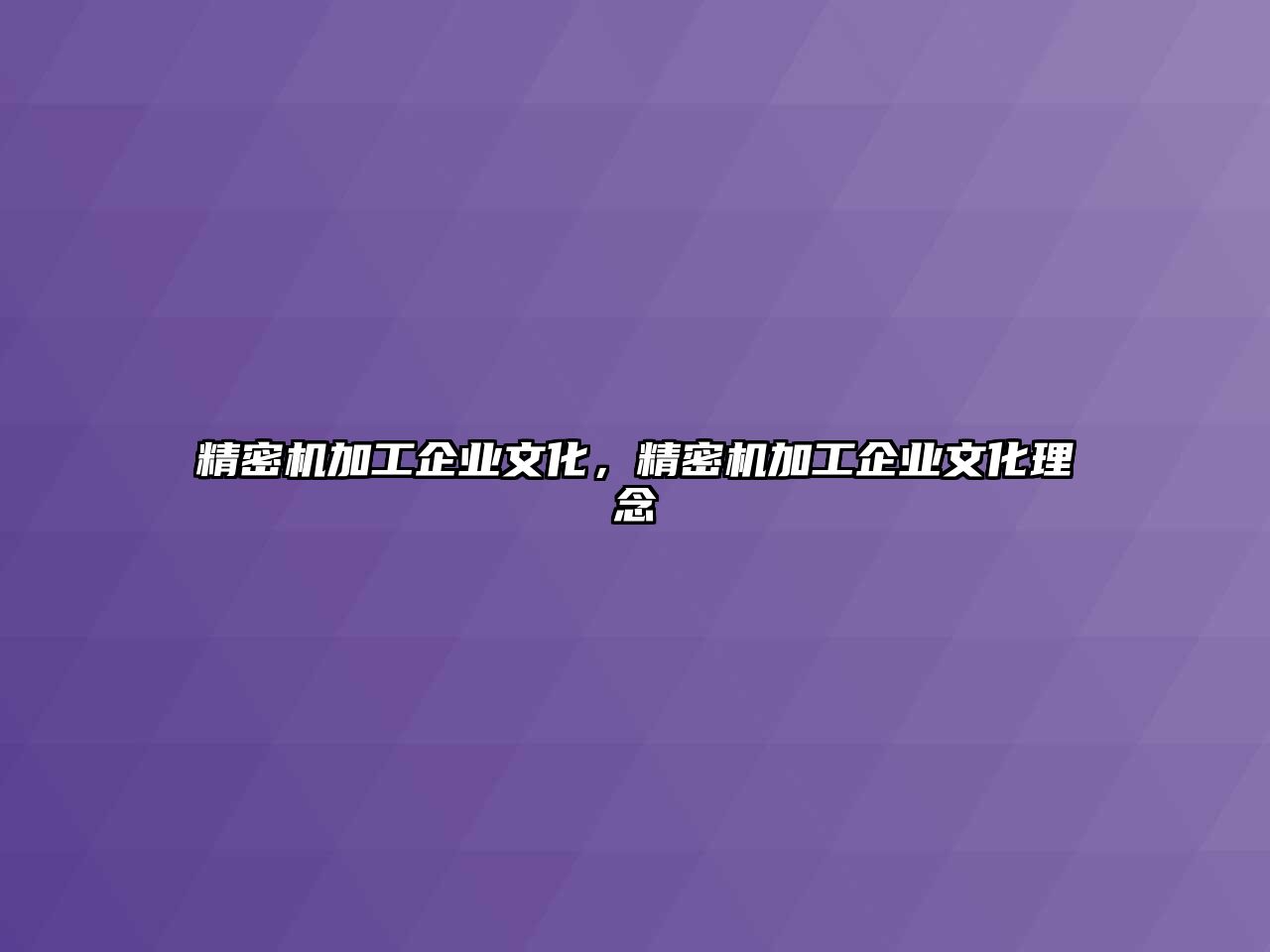 精密机加工企业文化，精密机加工企业文化理念